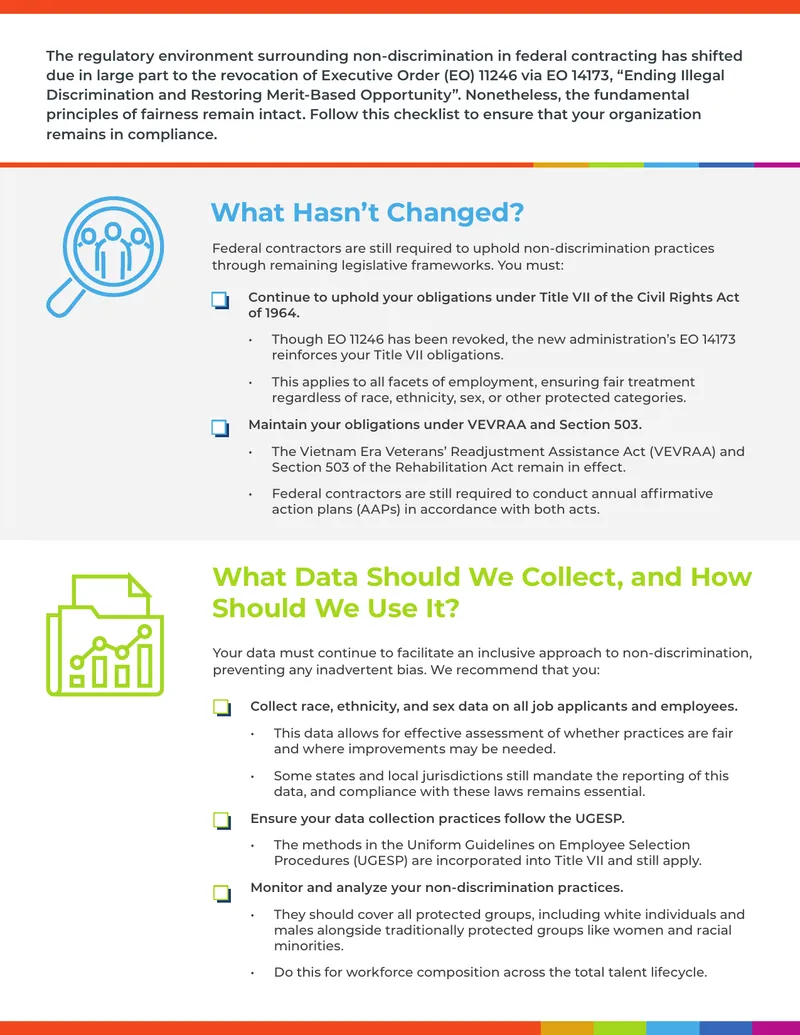 The regulatory environment surrounding non-discrimination in federal contracting has shifted due in large part to the revocation of Executive Order (EO) 11246 via EO 14173, “Ending Illegal Discrimination and Restoring Merit-Based Opportunity”. Nonetheless, the fundamental principles of fairness remain intact. Follow this checklist to ensure that your organization remains in compliance.

What Hasn’t Changed?

Federal contractors are still required to uphold non-discrimination practices through remaining legislative frameworks. You must:

Continue to uphold your obligations under Title VII of the Civil Rights Act of 1964.

• Though EO 11246 has been revoked, the new administration’s EO 14173 reinforces your Title VII obligations.

• This applies to all facets of employment, ensuring fair treatment regardless of race, ethnicity, sex, or other protected categories.

Maintain your obligations under VEVRAA and Section 503.

• The Vietnam Era Veterans’ Readjustment Assistance Act (VEVRAA) and Section 503 of the Rehabilitation Act remain in effect.

• Federal contractors are still required to conduct annual affirmative action plans (AAPs) in accordance with both acts.

What Data Should We Collect, and How Should We Use It?

Your data must continue to facilitate an inclusive approach to non-discrimination, preventing any inadvertent bias. We recommend that you:

Collect race, ethnicity, and sex data on all job applicants and employees.

• This data allows for effective assessment of whether practices are fair and where improvements may be needed.

• Some states and local jurisdictions still mandate the reporting of this data, and compliance with these laws remains essential.

Ensure your data collection practices follow the UGESP.

• The methods in the Uniform Guidelines on Employee Selection Procedures (UGESP) are incorporated into Title VII and still apply.

Monitor and analyze your non-discrimination practices.

• They should cover all protected groups, including white individuals and males alongside traditionally protected groups like women and racial minorities.

• Do this for workforce composition across the total talent lifecycle.